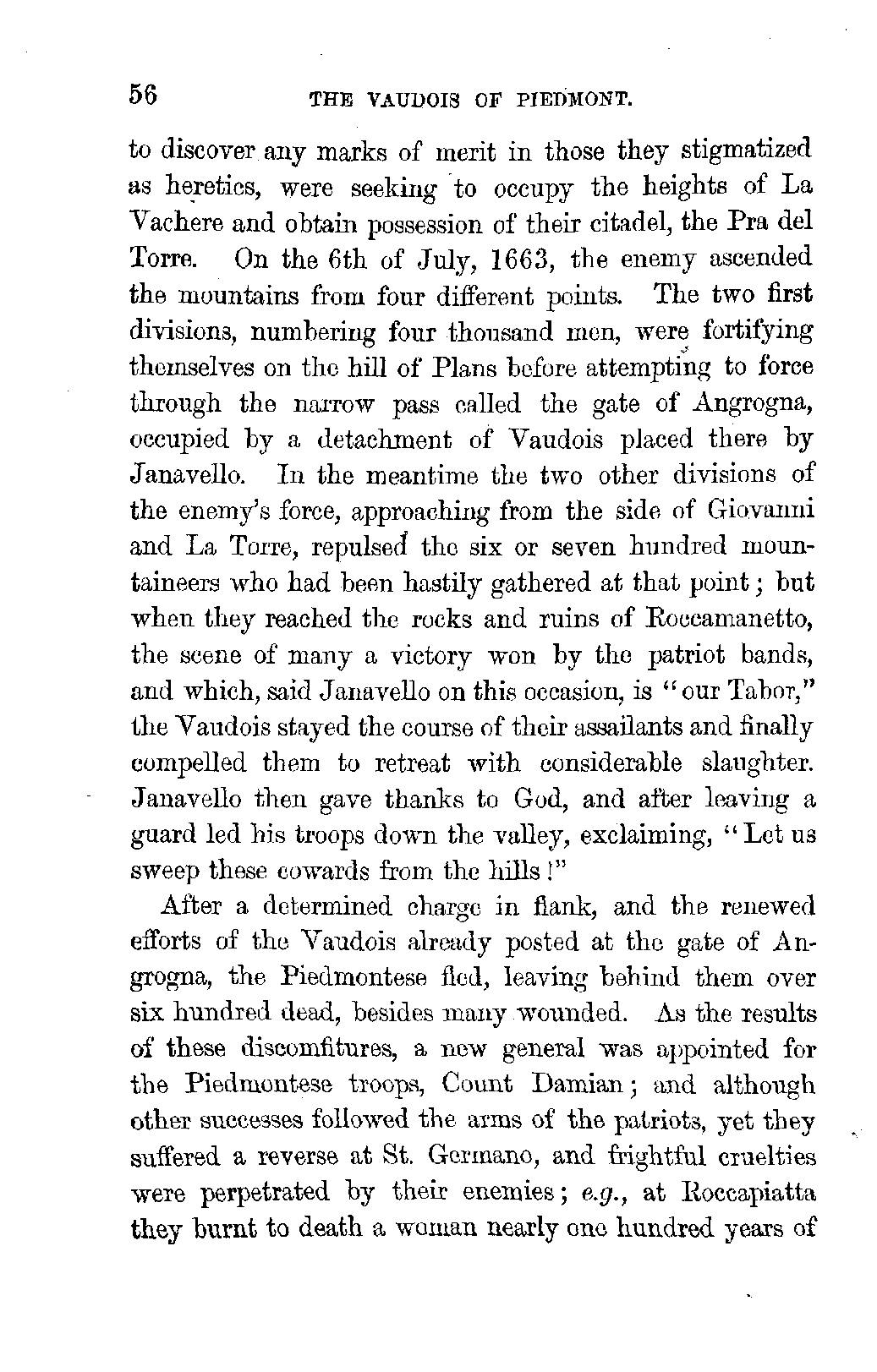 56 THE VAUDOIS OF PIEDMONT.

to discover any marks of merit in those they stigmatized as heretics, were seeking to occupy the heights of La Vachere and obtain possession of their citadel, the Pra del Torre. On the 6th of July, 1663, the enemy ascended the mountains from four different points. The two first divisions, numbering four thousand men, were fortifying themselves on the hill of Plans before attempting to force through the narrow pass called the gate of Angrogna, occupied by a detachment of Vaudois placed there by Janavello. In the meantime the two other divisions of the enemy's force, approaching from the side of Giovanni and La Torre, repulsed the six or seven hundred mountaineers who had been hastily gathered at that point; but when they reached the rocks and ruins of Roccamanetto, the scene of many a victory won by the patriot bands, and which, said Janavello on this occasion, is "our Tabor," the Vaudois stayed the course of their assailants and finally compelled them to retreat with considerable slaughter. Janavello then gave thanks to God, and after leaving a guard led his troops down the valley, exclaiming, "Let us sweep these cowards from the hills!"

After a determined charge in flank, and the renewed efforts of the Vaudois already posted at the gate of Angrogna, the Piedmontese fled, leaving behind them over six hundred dead, besides many wounded. As the results of these discomfitures, a new general was appointed for the Piedmontese troops, Count Damian; and although other successes followed the arms of the patriots, yet they suffered a reverse at St. Germano, and frightful cruelties were perpetrated by their enemies; e.g., at Roccapiatta they burnt to death a woman nearly one hundred years of